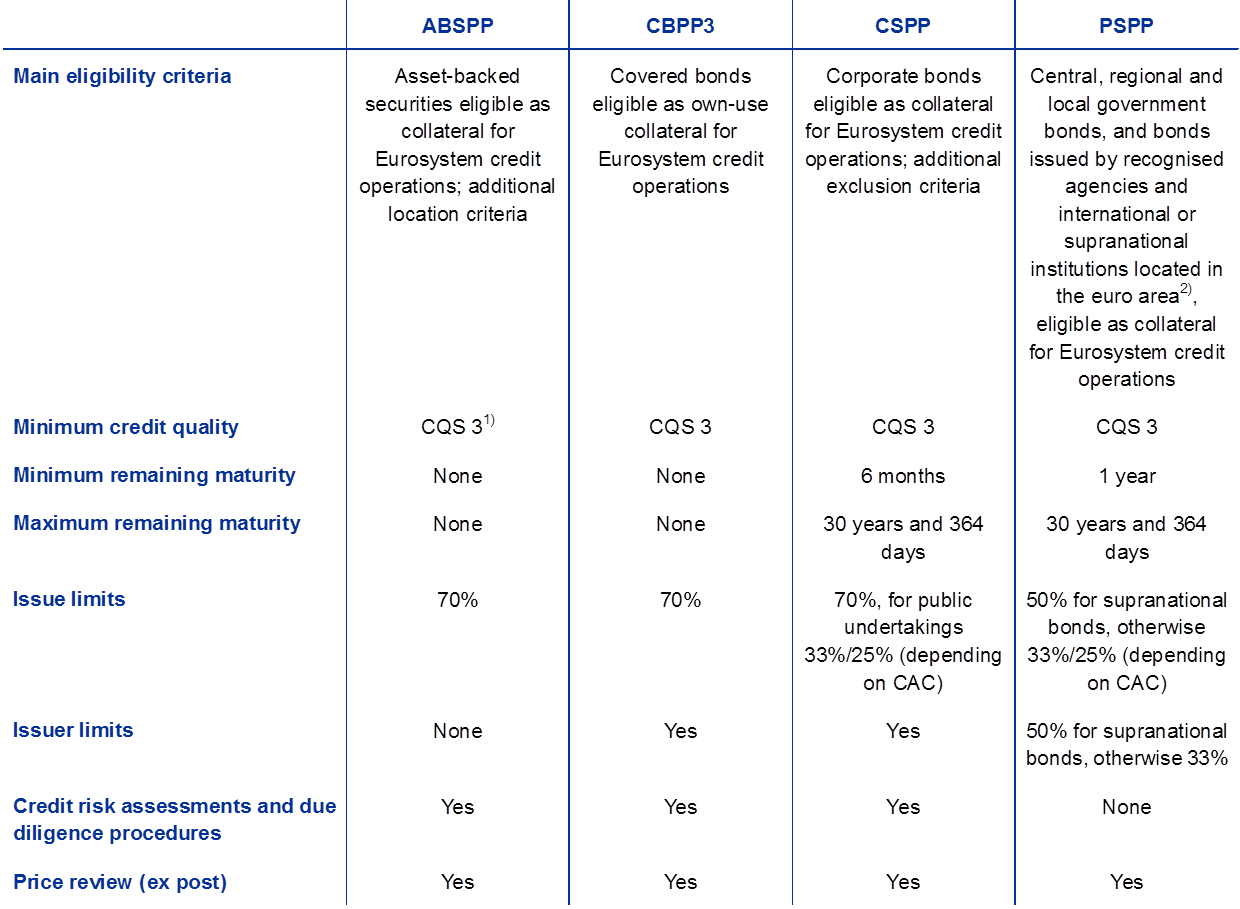 |  | ABSPP | CBPP3 | CSPP | PSPP |
|---|---|---|---|---|
| Main eligibility criteria | Asset-backed securities eligible as collateral for Eurosystem credit operations; additional location criteria | Covered bonds eligible as own-use collateral for Eurosystem credit operations | Corporate bonds eligible as collateral for Eurosystem credit operations; additional exclusion criteria | Central, regional and local government bonds, and bonds issued by recognised agencies and international or supranational institutions located in the euro area$^{2)}$, eligible as collateral for Eurosystem credit operations |
| Minimum credit quality | CQS 3$^{1)}$ | CQS 3 | CQS 3 | CQS 3 |
| Minimum remaining maturity | None | None | 6 months | 1 year |
| Maximum remaining maturity | None | None | 30 years and 364 days | 30 years and 364 days |
| Issue limits | 70% | 70% | 70%, for public undertakings 33%/25% (depending on CAC) | 50% for supranational bonds, otherwise 33%/25% (depending on CAC) |
| Issuer limits | None | Yes | Yes | 50% for supranational bonds, otherwise 33% |
| Credit risk assessments and due diligence procedures | Yes | Yes | Yes | None |
| Price review (ex post) | Yes | Yes | Yes | Yes |